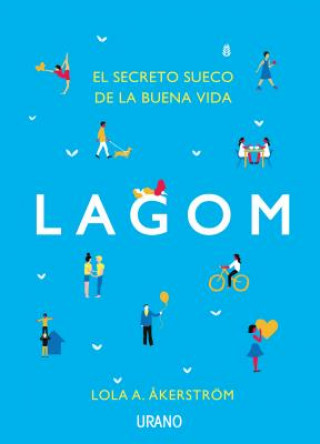 EL SECRETO SUECO DE LA BUENA VIDA

LAGOM

LOLA A. ÅKERSTRÖM

URANO